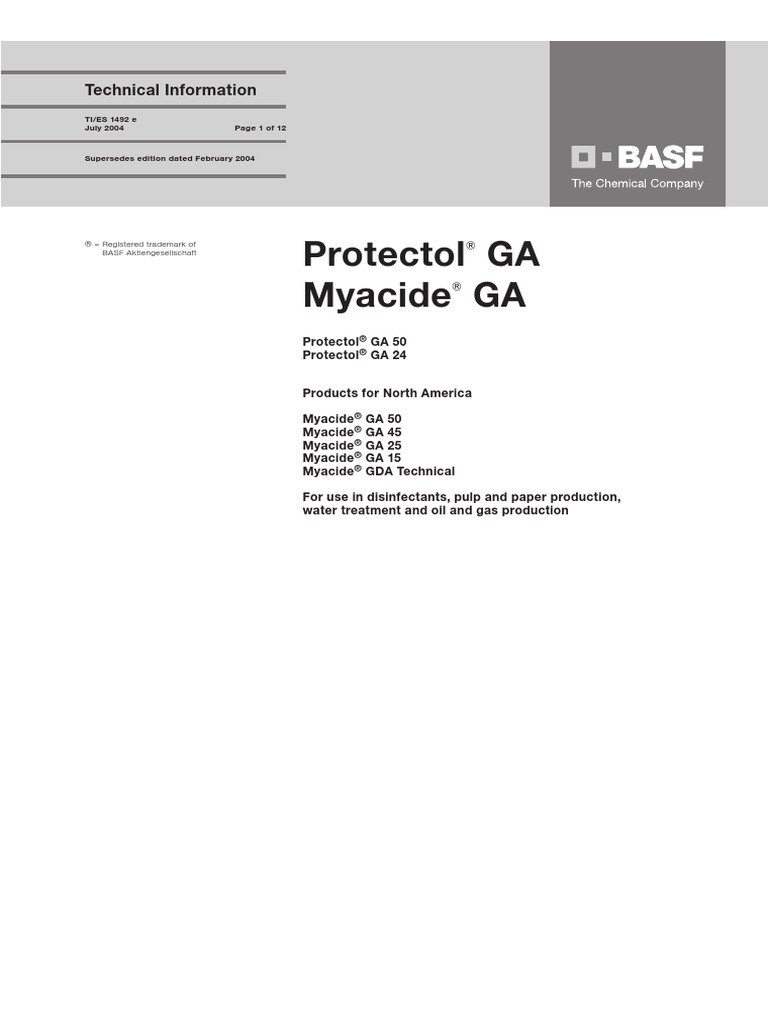 Technical Information

TI/ES 1492 e
July 2004 Page 1 of 12

Supersedes edition dated February 2004

BASF
The Chemical Company

® = Registered trademark of BASF Aktiengesellschaft

Protectol® GA
Myacide® GA

Protectol® GA 50
Protectol® GA 24

Products for North America

Myacide® GA 50
Myacide® GA 45
Myacide® GA 25
Myacide® GA 15
Myacide® GDA Technical

For use in disinfectants, pulp and paper production, water treatment and oil and gas production